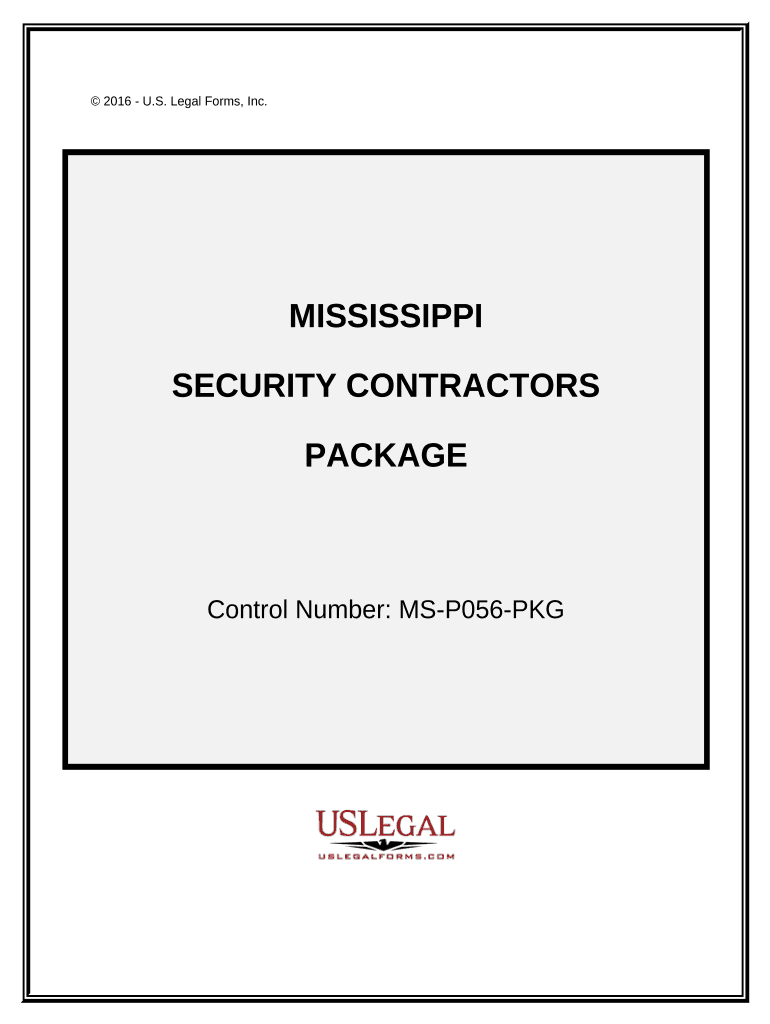 © 2016 - U.S. Legal Forms, Inc.

MISSISSIPPI

SECURITY CONTRACTORS

PACKAGE

Control Number: MS-P056-PKG

USLEGAL

USLEGALFORMS.COM